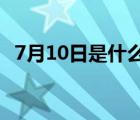 7月10日是什么